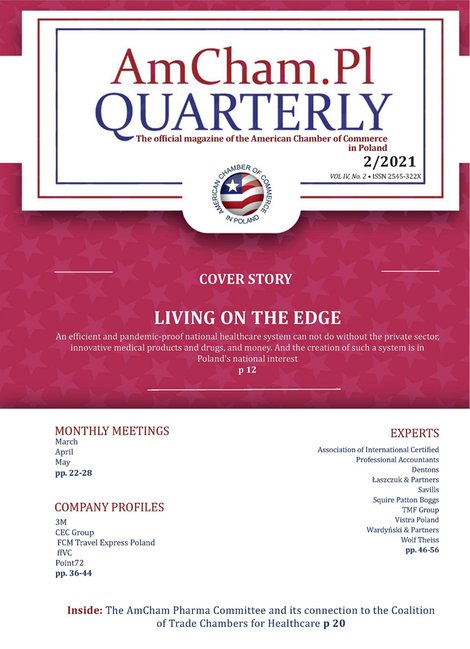 AmCham.Pl
QUARTERLY
The official magazine of the American Chamber of Commerce in Poland
2/2021
VOL IV, No. 2 • ISSN 2545-322X

AMERICAN CHAMBER OF COMMERCE IN POLAND

COVER STORY

LIVING ON THE EDGE

An efficient and pandemic-proof national healthcare system can not do without the private sector, innovative medical products and drugs, and money. And the creation of such a system is in Poland's national interest
p 12

MONTHLY MEETINGS
March
April
May
pp. 22-28

COMPANY PROFILES
3M
CEC Group
FCM Travel Express Poland
ffVC
Point72
pp. 36-44

EXPERTS
Association of International Certified Professional Accountants
Dentons
Łaszczuk & Partners
Savills
Squire Patton Boggs
TMF Group
Vistra Poland
Wardyński & Partners
Wolf Theiss
pp. 46-56

Inside: The AmCham Pharma Committee and its connection to the Coalition of Trade Chambers for Healthcare p 20